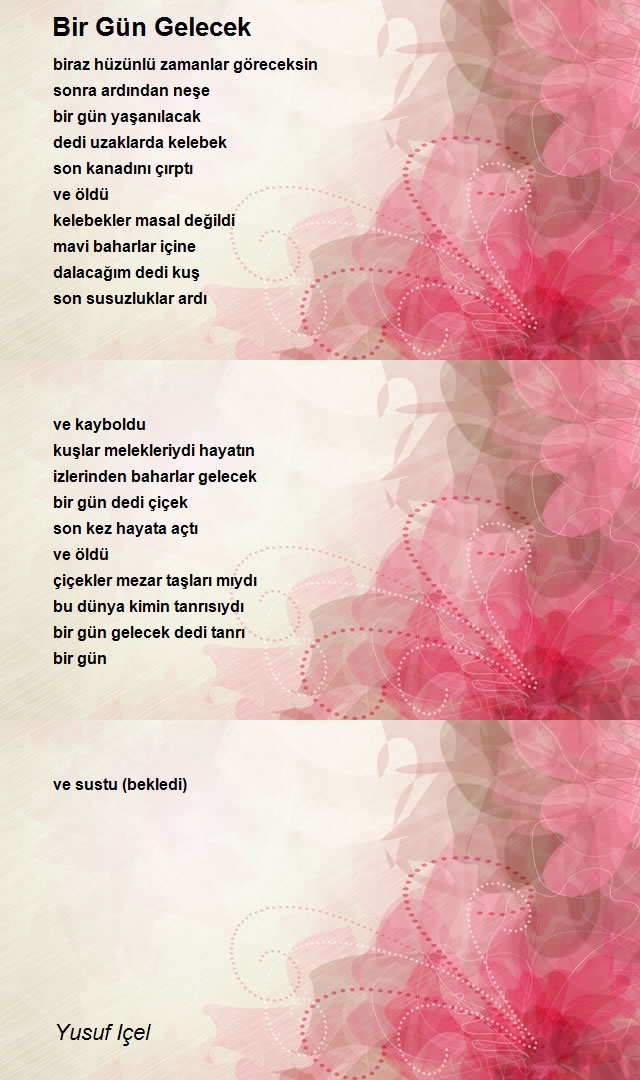 Bir Gün Gelecek

biraz hüzünlü zamanlar göreceksin
sonra ardından neşe
bir gün yaşanılacak
dedi uzaklarda kelebek
son kanadını çırptı
ve öldü
kelebekler masal değildi
mavi baharlar içine
dalacağım dedi kuş
son susuzluklar ardı

ve kayboldu
kuşlar melekleriydi hayatın
izlerinden baharlar gelecek
bir gün dedi çiçek
son kez hayata açtı
ve öldü
çiçekler mezar taşları mıydı
bu dünya kimin tanrısıydı
bir gün gelecek dedi tanrı
bir gün

ve sustu (bekledi)

Yusuf Içel